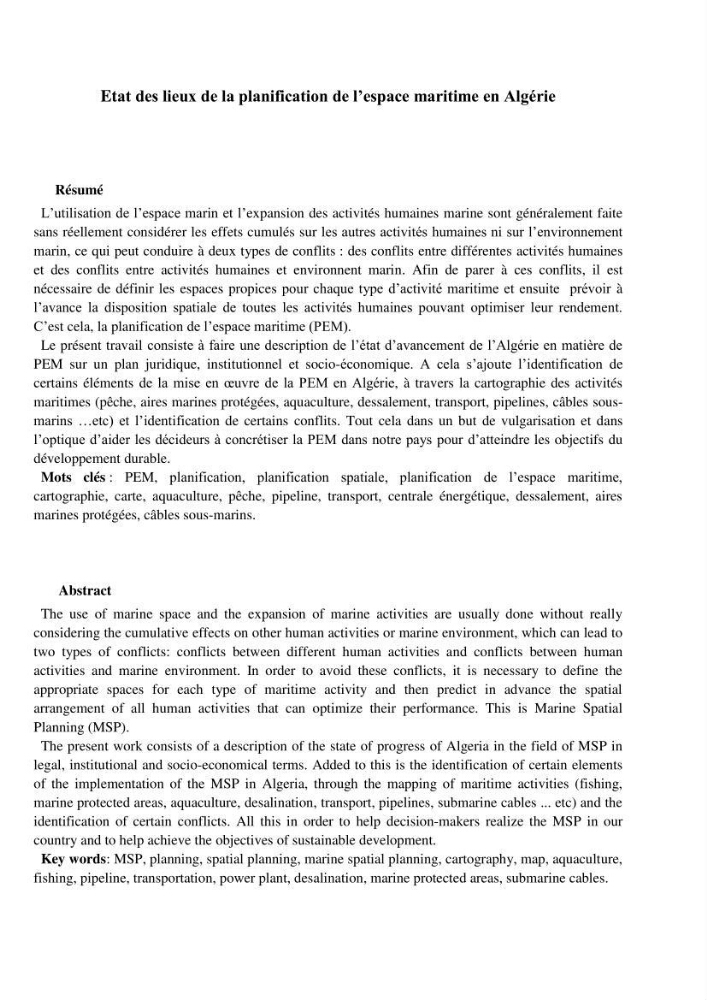 Etat des lieux de la planification de l'espace maritime en Algérie

Résumé

L'utilisation de l'espace marin et l'expansion des activités humaines marine sont généralement faite sans réellement considérer les effets cumulés sur les autres activités humaines ni sur l'environnement marin, ce qui peut conduire à deux types de conflits : des conflits entre différentes activités humaines et des conflits entre activités humaines et environnent marin. Afin de parer à ces conflits, il est nécessaire de définir les espaces propices pour chaque type d'activité maritime et ensuite prévoir à l'avance la disposition spatiale de toutes les activités humaines pouvant optimiser leur rendement. C'est cela, la planification de l'espace maritime (PEM).

Le présent travail consiste à faire une description de l'état d'avancement de l'Algérie en matière de PEM sur un plan juridique, institutionnel et socio-économique. A cela s'ajoute l'identification de certains éléments de la mise en œuvre de la PEM en Algérie, à travers la cartographie des activités maritimes (pêche, aires marines protégées, aquaculture, dessalement, transport, pipelines, câbles sous-marins …etc) et l'identification de certains conflits. Tout cela dans un but de vulgarisation et dans l'optique d'aider les décideurs à concrétiser la PEM dans notre pays pour d'atteindre les objectifs du développement durable.

Mots clés : PEM, planification, planification spatiale, planification de l'espace maritime, cartographie, carte, aquaculture, pêche, pipeline, transport, centrale énergétique, dessalement, aires marines protégées, câbles sous-marins.

Abstract

The use of marine space and the expansion of marine activities are usually done without really considering the cumulative effects on other human activities or marine environment, which can lead to two types of conflicts: conflicts between different human activities and conflicts between human activities and marine environment. In order to avoid these conflicts, it is necessary to define the appropriate spaces for each type of maritime activity and then predict in advance the spatial arrangement of all human activities that can optimize their performance. This is Marine Spatial Planning (MSP).

The present work consists of a description of the state of progress of Algeria in the field of MSP in legal, institutional and socio-economical terms. Added to this is the identification of certain elements of the implementation of the MSP in Algeria, through the mapping of maritime activities (fishing, marine protected areas, aquaculture, desalination, transport, pipelines, submarine cables ... etc) and the identification of certain conflicts. All this in order to help decision-makers realize the MSP in our country and to help achieve the objectives of sustainable development.

Key words: MSP, planning, spatial planning, marine spatial planning, cartography, map, aquaculture, fishing, pipeline, transportation, power plant, desalination, marine protected areas, submarine cables.